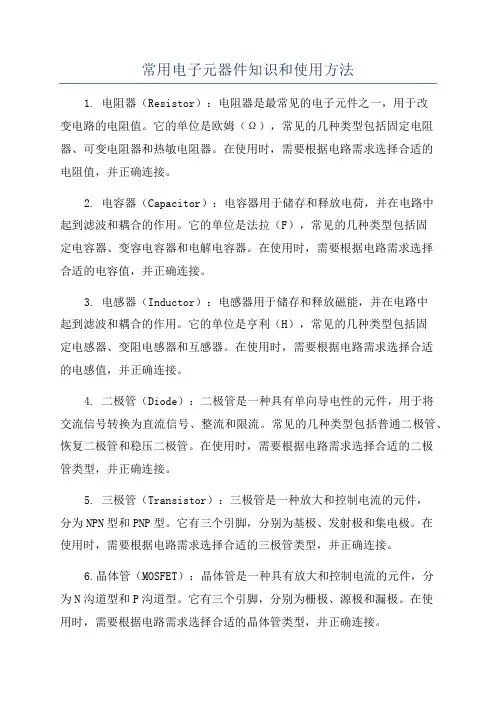 常用电子元器件知识和使用方法

1. 电阻器（Resistor）：电阻器是最常见的电子元件之一，用于改变电路的电阻值。它的单位是欧姆（Ω），常见的几种类型包括固定电阻器、可变电阻器和热敏电阻器。在使用时，需要根据电路需求选择合适的电阻值，并正确连接。

2. 电容器（Capacitor）：电容器用于储存和释放电荷，并在电路中起到滤波和耦合的作用。它的单位是法拉（F），常见的几种类型包括固定电容器、变容电容器和电解电容器。在使用时，需要根据电路需求选择合适的电容值，并正确连接。

3. 电感器（Inductor）：电感器用于储存和释放磁能，并在电路中起到滤波和耦合的作用。它的单位是亨利（H），常见的几种类型包括固定电感器、变阻电感器和互感器。在使用时，需要根据电路需求选择合适的电感值，并正确连接。

4. 二极管（Diode）：二极管是一种具有单向导电性的元件，用于将交流信号转换为直流信号、整流和限流。常见的几种类型包括普通二极管、恢复二极管和稳压二极管。在使用时，需要根据电路需求选择合适的二极管类型，并正确连接。

5. 三极管（Transistor）：三极管是一种放大和控制电流的元件，分为NPN型和PNP型。它有三个引脚，分别为基极、发射极和集电极。在使用时，需要根据电路需求选择合适的三极管类型，并正确连接。

6.晶体管（MOSFET）：晶体管是一种具有放大和控制电流的元件，分为N沟道型和P沟道型。它有三个引脚，分别为栅极、源极和漏极。在使用时，需要根据电路需求选择合适的晶体管类型，并正确连接。